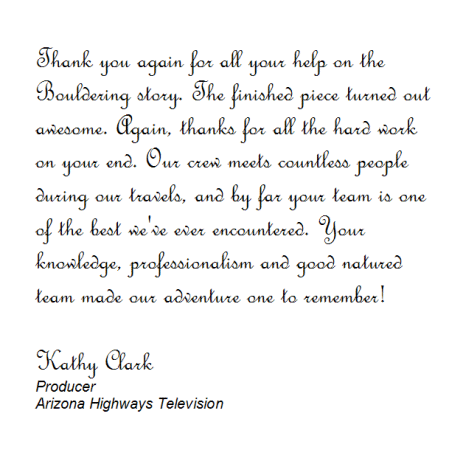 Thank you again for all your help on the Bouldering story. The finished piece turned out awesome. Again, thanks for all the hard work on your end. Our crew meets countless people during our travels, and by far your team is one of the best we've ever encountered. Your knowledge, professionalism and good natured team made our adventure one to remember!

Kathy Clark
Producer
Arizona Highways Television